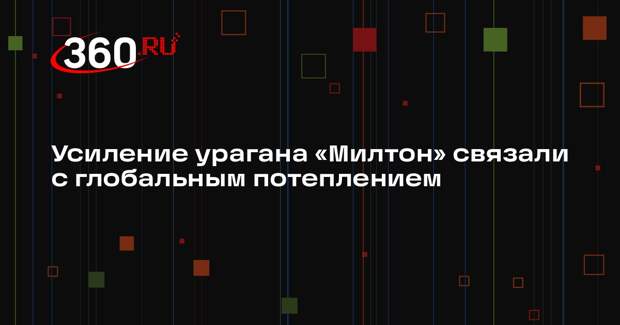 360.RU

Усиление урагана «Милтон» связали с глобальным потеплением